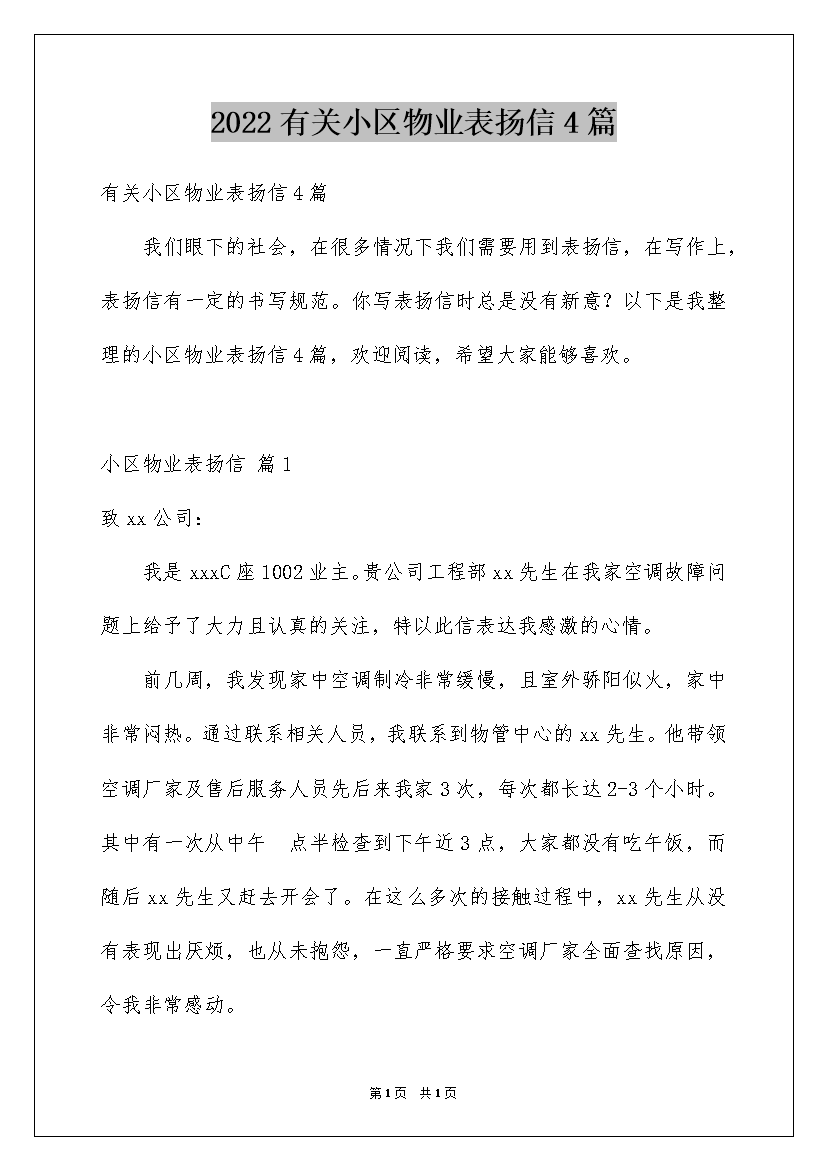 2022有关小区物业表扬信4篇

有关小区物业表扬信4篇

我们眼下的社会，在很多情况下我们需要用到表扬信，在写作上，表扬信有一定的书写规范。你写表扬信时总是没有新意？以下是我整理的小区物业表扬信4篇，欢迎阅读，希望大家能够喜欢。

小区物业表扬信 篇1

致xx公司：

我是xxxC座1002业主。贵公司工程部xx先生在我家空调故障问题上给予了大力且认真的关注，特以此信表达我感激的心情。

前几周，我发现家中空调制冷非常缓慢，且室外骄阳似火，家中非常闷热。通过联系相关人员，我联系到物管中心的xx先生。他带领空调厂家及售后服务人员先后来我家3次，每次都长达2-3个小时。其中有一次从中午 点半检查到下午近3点，大家都没有吃午饭，而随后xx先生又赶去开会了。在这么多次的接触过程中，xx先生从没有表现出厌烦，也从未抱怨，一直严格要求空调厂家全面查找原因，令我非常感动。

第1页 共1页